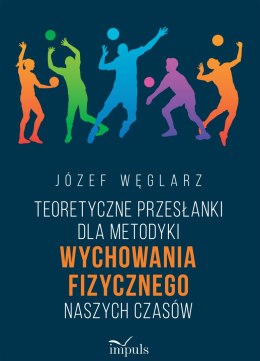 JÓZEF WĘGLARZ

TEORETYCZNE PRZESŁANKI DLA METODYKI WYCHOWANIA FIZYCZNEGO NASZYCH CZASÓW

impuls